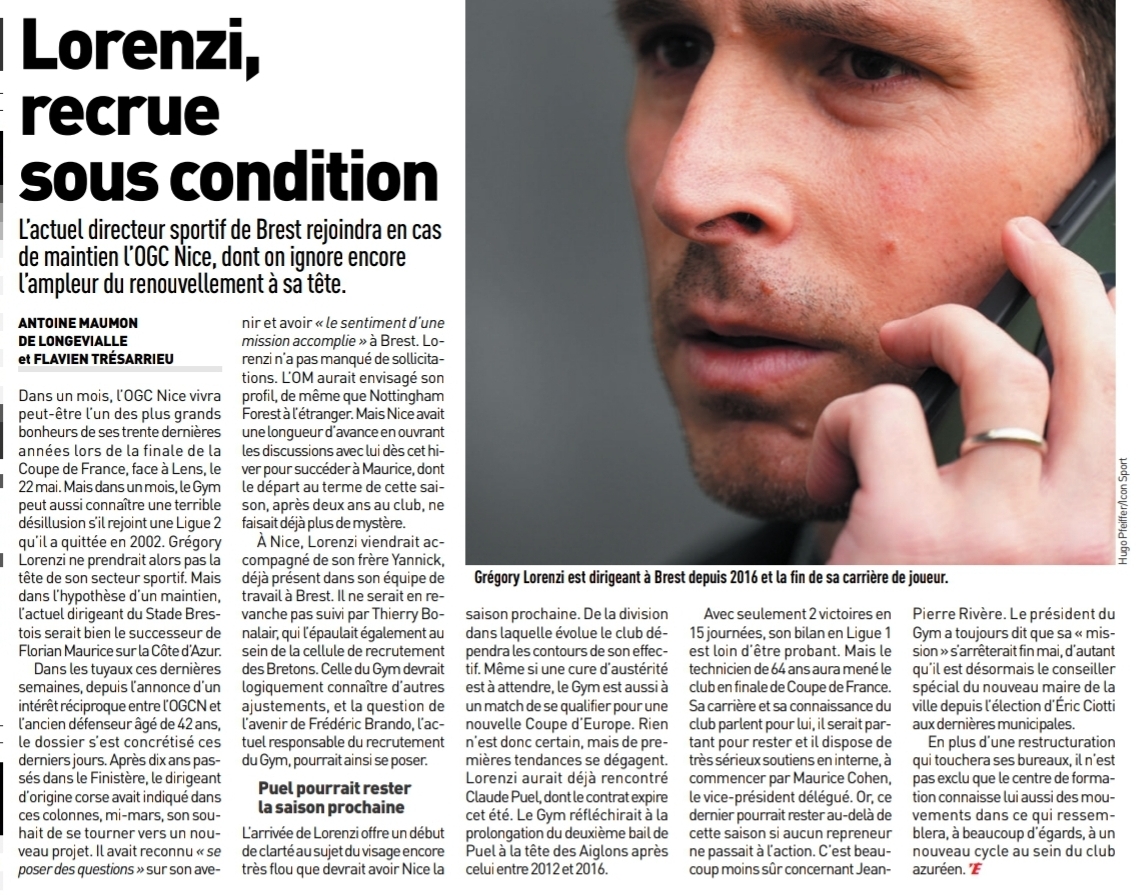 Lorenzi, recrue sous condition

L'actuel directeur sportif de Brest rejoindra en cas de maintien l'OGC Nice, dont on ignore encore l'ampleur du renouvellement à sa tête.

ANTOINE MAUMON DE LONGEVIALLE et FLAVIEN TRÉSARRIEU

Dans un mois, l'OGC Nice vivra peut-être l'un des plus grands bonheurs de ses trente dernières années lors de la finale de la Coupe de France, face à Lens, le 22 mai. Mais dans un mois, le Gym peut aussi connaître une terrible désillusion s'il rejoint une Ligue 2 qu'il a quittée en 2002. Grégory Lorenzi ne prendrait alors pas la tête de son secteur sportif. Mais dans l'hypothèse d'un maintien, l'actuel dirigeant du Stade Brestois serait bien le successeur de Florian Maurice sur la Côte d'Azur.

Dans les tuyaux ces dernières semaines, depuis l'annonce d'un intérêt réciproque entre l'OGCN et l'ancien défenseur âgé de 42 ans, le dossier s'est concrétisé ces derniers jours. Après dix ans passés dans le Finistère, le dirigeant d'origine corse avait indiqué dans ces colonnes, mi-mars, son souhait de se tourner vers un nouveau projet. Il avait reconnu « se poser des questions » sur son avenir et avoir « le sentiment d'une mission accomplie » à Brest. Lorenzi n'a pas manqué de sollicitations. L'OM aurait envisagé son profil, de même que Nottingham Forest à l'étranger. Mais Nice avait une longueur d'avance en ouvrant les discussions avec lui dès cet hiver pour succéder à Maurice, dont le départ au terme de cette saison, après deux ans au club, ne faisait déjà plus de mystère.

À Nice, Lorenzi viendrait accompagné de son frère Yannick, déjà présent dans son équipe de travail à Brest. Il ne serait en revanche pas suivi par Thierry Bonalair, qui l'épaulait également au sein de la cellule de recrutement des Bretons. Celle du Gym devrait logiquement connaître d'autres ajustements, et la question de l'avenir de Frédéric Brando, l'actuel responsable du recrutement du Gym, pourrait ainsi se poser.

Puel pourrait rester la saison prochaine

L'arrivée de Lorenzi offre un début de clarté au sujet du visage encore très flou que devrait avoir Nice la saison prochaine. De la division dans laquelle évolue le club dépendra les contours de son effectif. Même si une cure d'austérité est à attendre, le Gym est aussi à un match de se qualifier pour une nouvelle Coupe d'Europe. Rien n'est donc certain, mais de premières tendances se dégagent. Lorenzi aurait déjà rencontré Claude Puel, dont le contrat expire cet été. Le Gym réfléchirait à la prolongation du deuxième bail de Puel à la tête des Aiglons après celui entre 2012 et 2016.

Avec seulement 2 victoires en 15 journées, son bilan en Ligue 1 est loin d'être probant. Mais le technicien de 64 ans aura mené le club en finale de Coupe de France. Sa carrière et sa connaissance du club parlent pour lui, il serait partant pour rester et il dispose de très sérieux soutiens en interne, à commencer par Maurice Cohen, le vice-président délégué. Or, ce dernier pourrait rester au-delà de cette saison si aucun repreneur ne passait à l'action. C'est beaucoup moins sûr concernant Jean-Pierre Rivère. Le président du Gym a toujours dit que sa « mission » s'arrêterait fin mai, d'autant qu'il est désormais le conseiller spécial du nouveau maire de la ville depuis l'élection d'Éric Ciotti aux dernières municipales.

En plus d'une restructuration qui touchera ses bureaux, il n'est pas exclu que le centre de formation connaisse lui aussi des mouvements dans ce qui ressemblera, à beaucoup d'égards, à un nouveau cycle au sein du club azuréen.

Grégory Lorenzi est dirigeant à Brest depuis 2016 et la fin de sa carrière de joueur.

Hugo Pfeiffer/Icon Sport